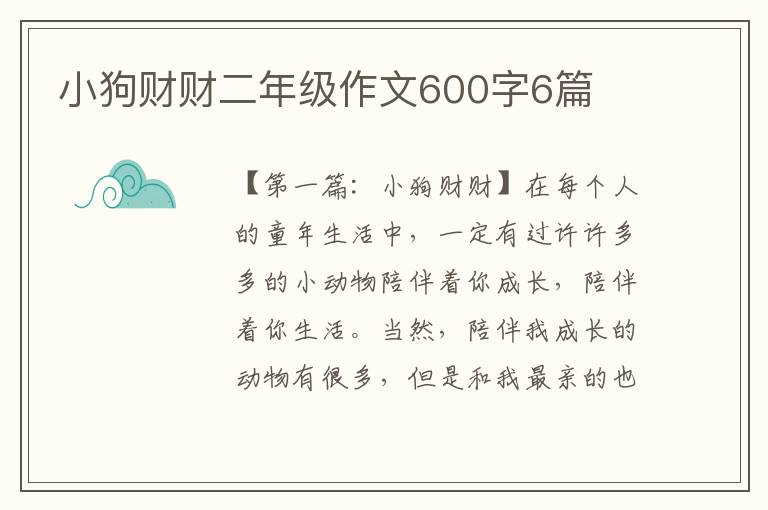 小狗财财二年级作文600字6篇

【第一篇：小狗财财】在每个人的童年生活中，一定有过许许多多的小动物陪伴着你成长，陪伴着你生活。当然，陪伴我成长的动物有很多，但是和我最亲的也